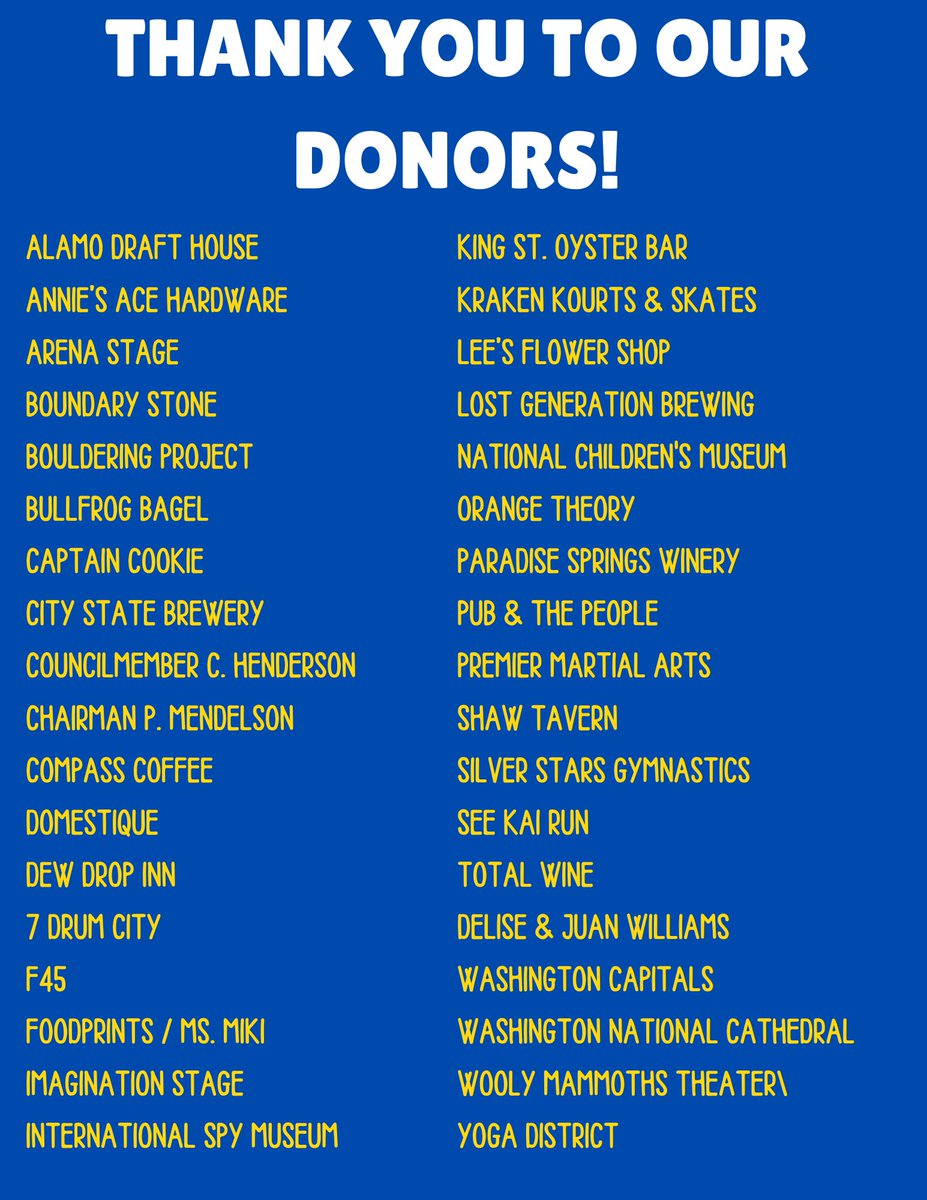 THANK YOU TO OUR DONORS!

ALAMO DRAFT HOUSE
ANNIE'S ACE HARDWARE
ARENA STAGE
BOUNDARY STONE
BOULDERING PROJECT
BULLFROG BAGEL
CAPTAIN COOKIE
CITY STATE BREWERY
COUNCILMEMBER C. HENDERSON
CHAIRMAN P. MENDELSON
COMPASS COFFEE
DOMESTIQUE
DEW DROP INN
7 DRUM CITY
F45
FOODPRINTS / MS. MIKI
IMAGINATION STAGE
INTERNATIONAL SPY MUSEUM

KING ST. OYSTER BAR
KRAKEN KOURTS & SKATES
LEE'S FLOWER SHOP
LOST GENERATION BREWING
NATIONAL CHILDREN'S MUSEUM
ORANGE THEORY
PARADISE SPRINGS WINERY
PUB & THE PEOPLE
PREMIER MARTIAL ARTS
SHAW TAVERN
SILVER STARS GYMNASTICS
SEE KAI RUN
TOTAL WINE
DELISE & JUAN WILLIAMS
WASHINGTON CAPITALS
WASHINGTON NATIONAL CATHEDRAL
WOOLY MAMMOTHS THEATER\
YOGA DISTRICT